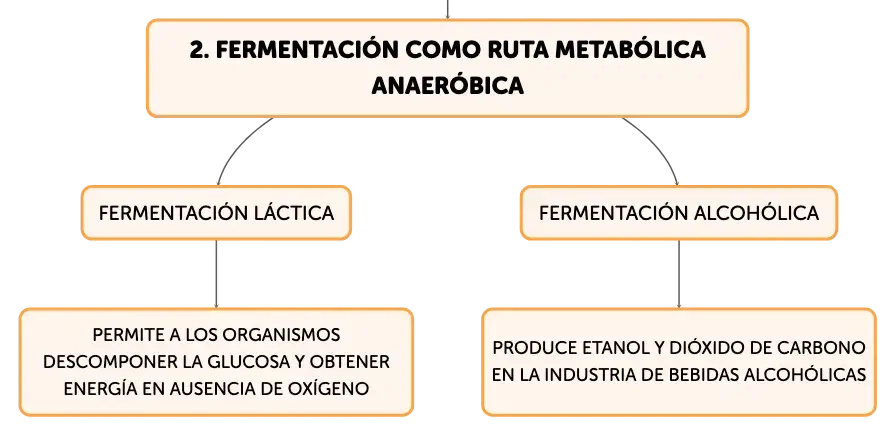 2. FERMENTACIÓN COMO RUTA METABÓLICA ANAERÓBICA

FERMENTACIÓN LÁCTICA

PERMITE A LOS ORGANISMOS DESCOMPONER LA GLUCOSA Y OBTENER ENERGÍA EN AUSENCIA DE OXÍGENO

FERMENTACIÓN ALCOHÓLICA

PRODUCE ETANOL Y DIÓXIDO DE CARBONO EN LA INDUSTRIA DE BEBIDAS ALCOHÓLICAS